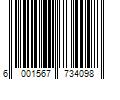 6 001567 734098